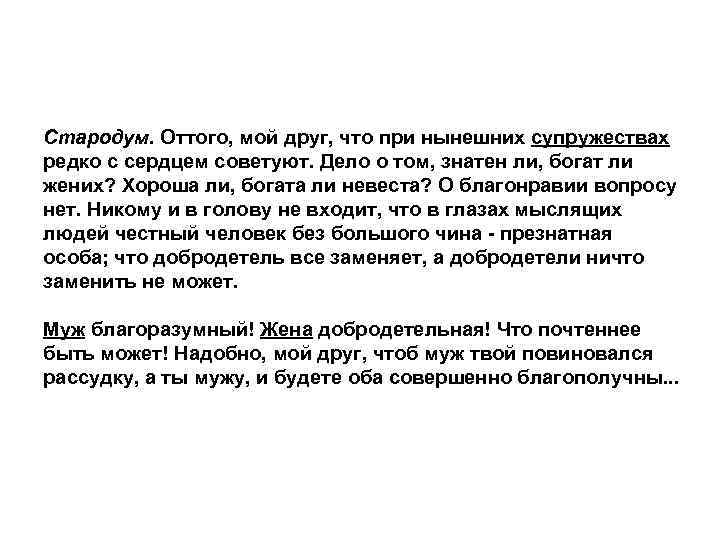 Стародум. Оттого, мой друг, что при нынешних супружествах редко с сердцем советуют. Дело о том, знатен ли, богат ли жених? Хороша ли, богата ли невеста? О благонравии вопросу нет. Никому и в голову не входит, что в глазах мыслящих людей честный человек без большого чина - презнатная особа; что добродетель все заменяет, а добродетели ничто заменить не может.

Муж благоразумный! Жена добродетельная! Что почтеннее быть может! Надобно, мой друг, чтоб муж твой повиновался рассудку, а ты мужу, и будете оба совершенно благополучны...